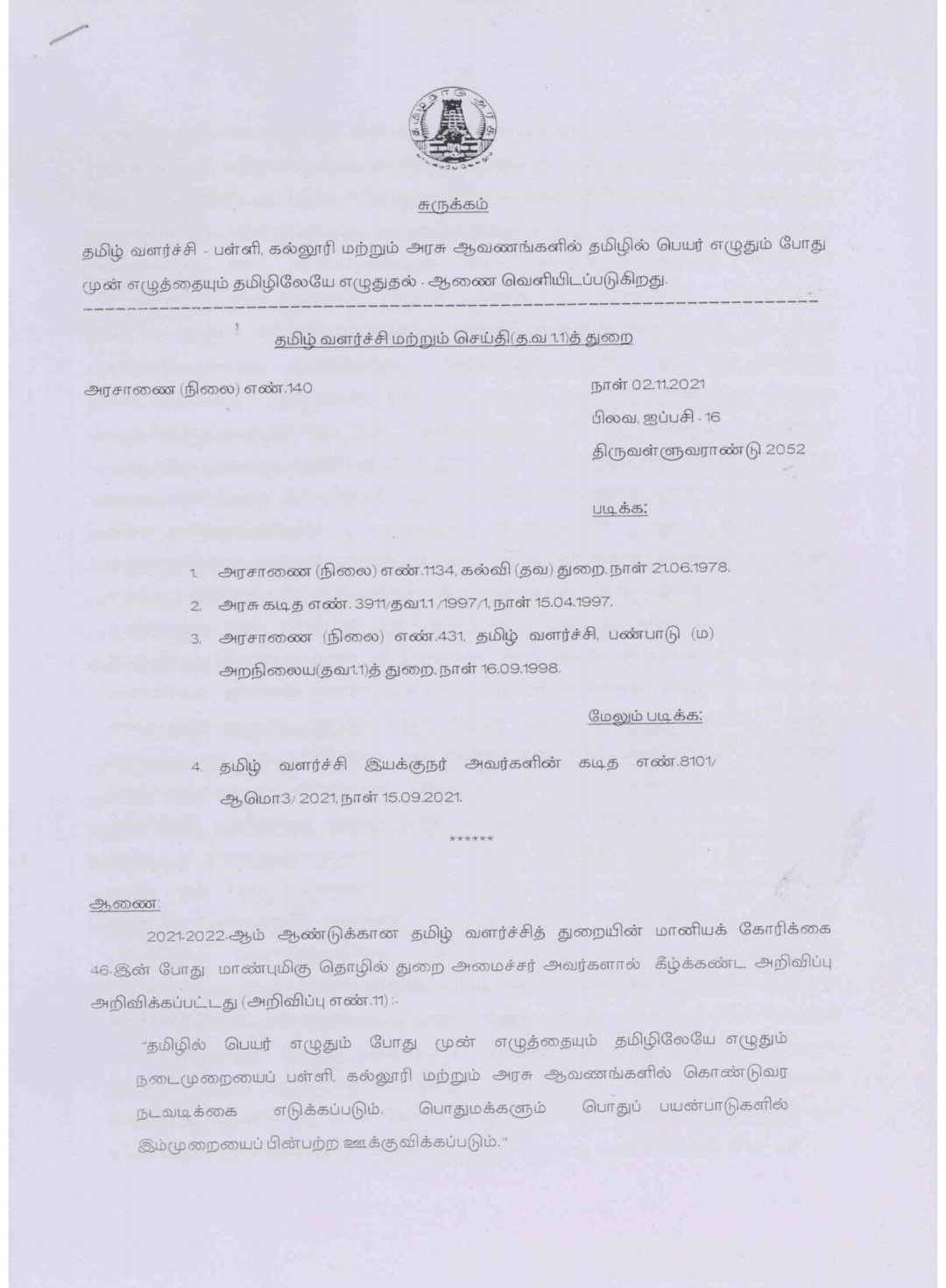 சுருக்கம்

தமிழ் வளர்ச்சி - பள்ளி, கல்லூரி மற்றும் அரசு ஆவணங்களில் தமிழில் பெயர் எழுதும் போது முன் எழுத்தையும் தமிழிலேயே எழுதுதல் - ஆணை வெளியிடப்படுகிறது.

தமிழ் வளர்ச்சி மற்றும் செய்தி(த.வ 1.1)த் துறை

அரசாணை (நிலை) எண்.140

நாள் 02.11.2021
பிலவ, ஐப்பசி - 16
திருவள்ளுவராண்டு 2052

படிக்க:

1. அரசாணை (நிலை) எண்.1134, கல்வி (தவ) துறை, நாள் 21.06.1978.
2. அரசு கடித எண். 3911/தவ1.1 /1997/1, நாள் 15.04.1997.
3. அரசாணை (நிலை) எண்.431, தமிழ் வளர்ச்சி, பண்பாடு (ம) அறநிலைய(தவ1.1)த் துறை, நாள் 16.09.1998.

மேலும் படிக்க:

4. தமிழ் வளர்ச்சி இயக்குநர் அவர்களின் கடித எண்.8101/ ஆமொ3/ 2021, நாள் 15.09.2021.

******

ஆணை:

2021-2022-ஆம் ஆண்டுக்கான தமிழ் வளர்ச்சித் துறையின் மானியக் கோரிக்கை 46-இன் போது மாண்புமிகு தொழில் துறை அமைச்சர் அவர்களால் கீழ்க்கண்ட அறிவிப்பு அறிவிக்கப்பட்டது (அறிவிப்பு எண்.11) :-

"தமிழில் பெயர் எழுதும் போது முன் எழுத்தையும் தமிழிலேயே எழுதும் நடைமுறையைப் பள்ளி, கல்லூரி மற்றும் அரசு ஆவணங்களில் கொண்டுவர நடவடிக்கை எடுக்கப்படும். பொதுமக்களும் பொதுப் பயன்பாடுகளில் இம்முறையைப் பின்பற்ற ஊக்குவிக்கப்படும்."